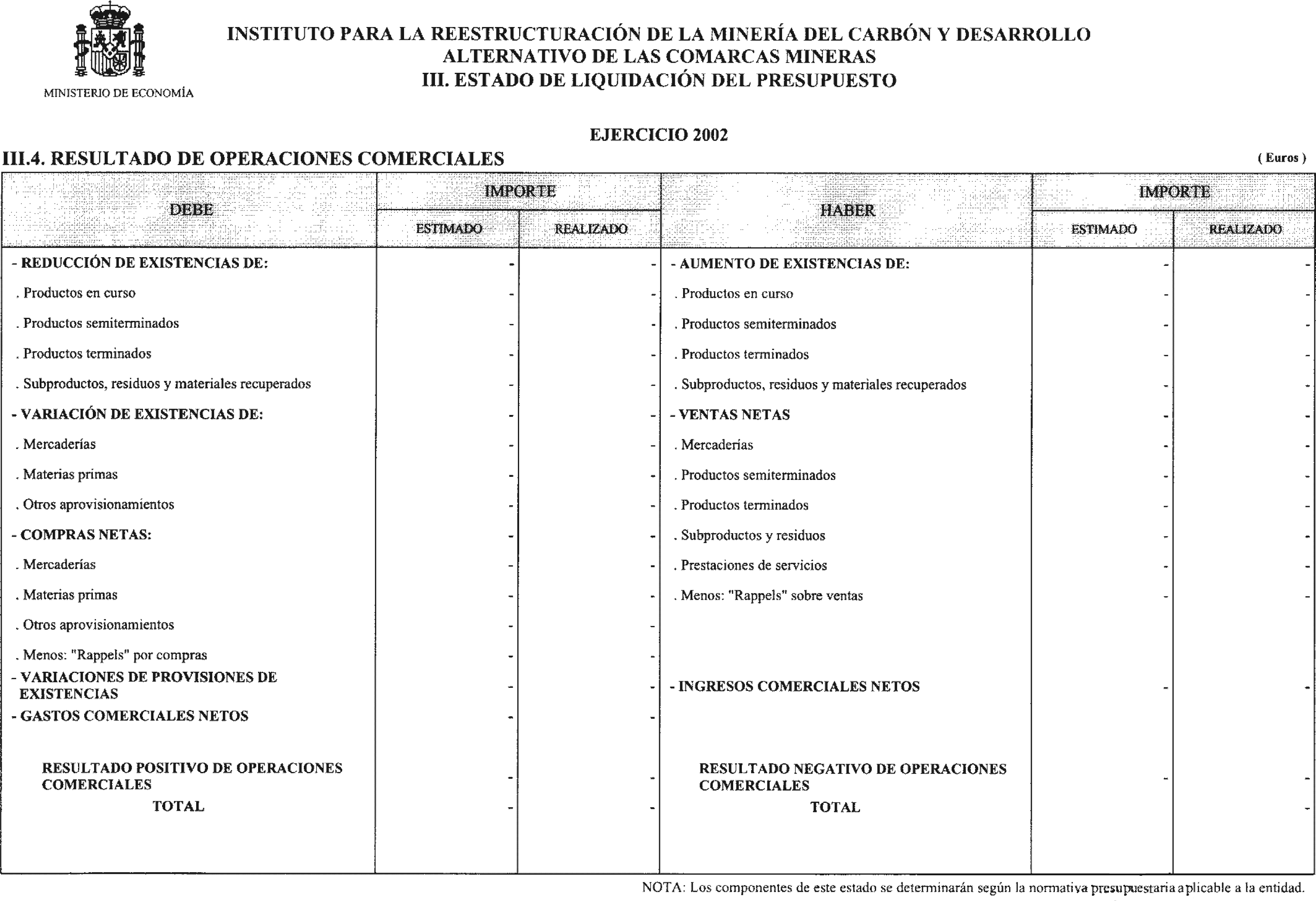 MINISTERIO DE ECONOMÍA

INSTITUTO PARA LA REESTRUCTURACIÓN DE LA MINERÍA DEL CARBÓN Y DESARROLLO ALTERNATIVO DE LAS COMARCAS MINERAS
III. ESTADO DE LIQUIDACIÓN DEL PRESUPUESTO

EJERCICIO 2002

III.4. RESULTADO DE OPERACIONES COMERCIALES

( Euros )

| DEBE | IMPORTE ESTIMADO | IMPORTE REALIZADO | HABER | IMPORTE ESTIMADO | IMPORTE REALIZADO |
|---|---|---|---|---|---|
| - REDUCCIÓN DE EXISTENCIAS DE: | - | - | - AUMENTO DE EXISTENCIAS DE: | - | - |
| . Productos en curso | - | - | . Productos en curso | - | - |
| . Productos semiterminados | - | - | . Productos semiterminados | - | - |
| . Productos terminados | - | - | . Productos terminados | - | - |
| . Subproductos, residuos y materiales recuperados | - | - | . Subproductos, residuos y materiales recuperados | - | - |
| - VARIACIÓN DE EXISTENCIAS DE: | - | - | - VENTAS NETAS | - | - |
| . Mercaderías | - | - | . Mercaderías | - | - |
| . Materias primas | - | - | . Productos semiterminados | - | - |
| . Otros aprovisionamientos | - | - | . Productos terminados | - | - |
| - COMPRAS NETAS: | - | - | . Subproductos y residuos | - | - |
| . Mercaderías | - | - | . Prestaciones de servicios | - | - |
| . Materias primas | - | - | . Menos: "Rappels" sobre ventas | - | - |
| . Otros aprovisionamientos | - | - | | | |
| . Menos: "Rappels" por compras | - | - | | | |
| - VARIACIONES DE PROVISIONES DE EXISTENCIAS | - | - | - INGRESOS COMERCIALES NETOS | - | - |
| - GASTOS COMERCIALES NETOS | - | - | | | |
| RESULTADO POSITIVO DE OPERACIONES COMERCIALES | - | - | RESULTADO NEGATIVO DE OPERACIONES COMERCIALES | - | - |
| TOTAL | - | - | TOTAL | - | - |

NOTA: Los componentes de este estado se determinarán según la normativa presupuestaria aplicable a la entidad.